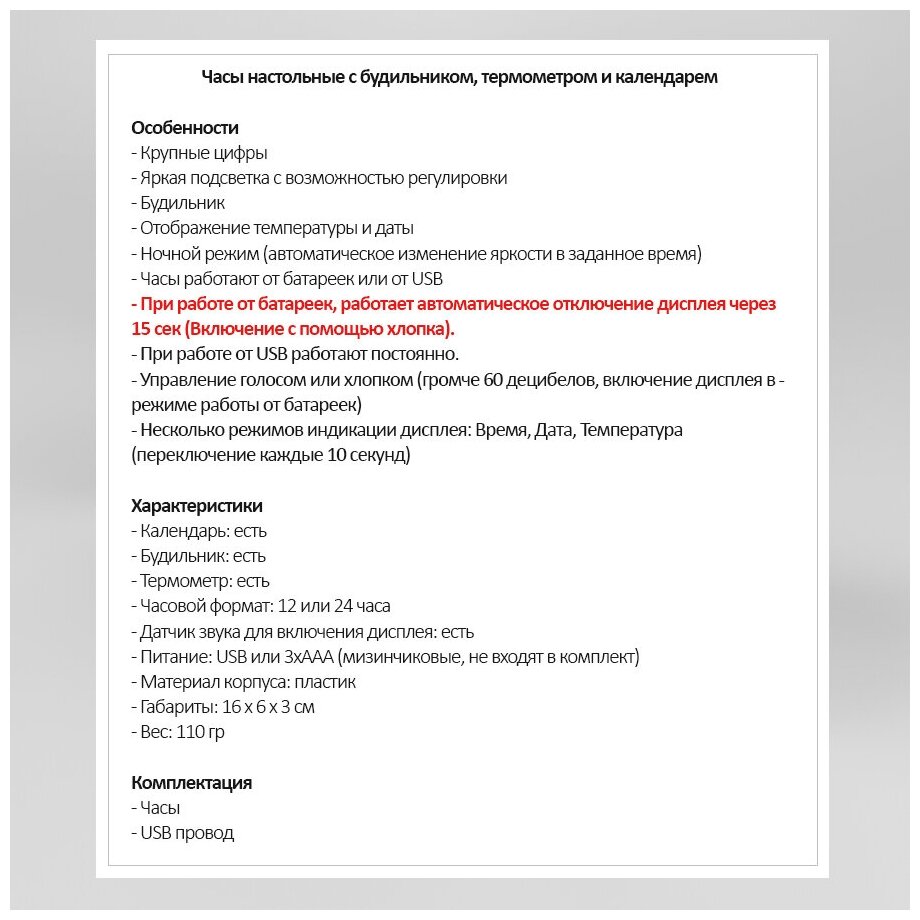 Часы настольные с будильником, термометром и календарем

Особенности
- Крупные цифры
- Яркая подсветка с возможностью регулировки
- Будильник
- Отображение температуры и даты
- Ночной режим (автоматическое изменение яркости в заданное время)
- Часы работают от батареек или от USB
- При работе от батареек, работает автоматическое отключение дисплея через 15 сек (Включение с помощью хлопка).
- При работе от USB работают постоянно.
- Управление голосом или хлопком (громче 60 децибелов, включение дисплея в - режиме работы от батареек)
- Несколько режимов индикации дисплея: Время, Дата, Температура (переключение каждые 10 секунд)

Характеристики
- Календарь: есть
- Будильник: есть
- Термометр: есть
- Часовой формат: 12 или 24 часа
- Датчик звука для включения дисплея: есть
- Питание: USB или 3хААА (мизинчиковые, не входят в комплект)
- Материал корпуса: пластик
- Габариты: 16 х 6 х 3 см
- Вес: 110 гр

Комплектация
- Часы
- USB провод